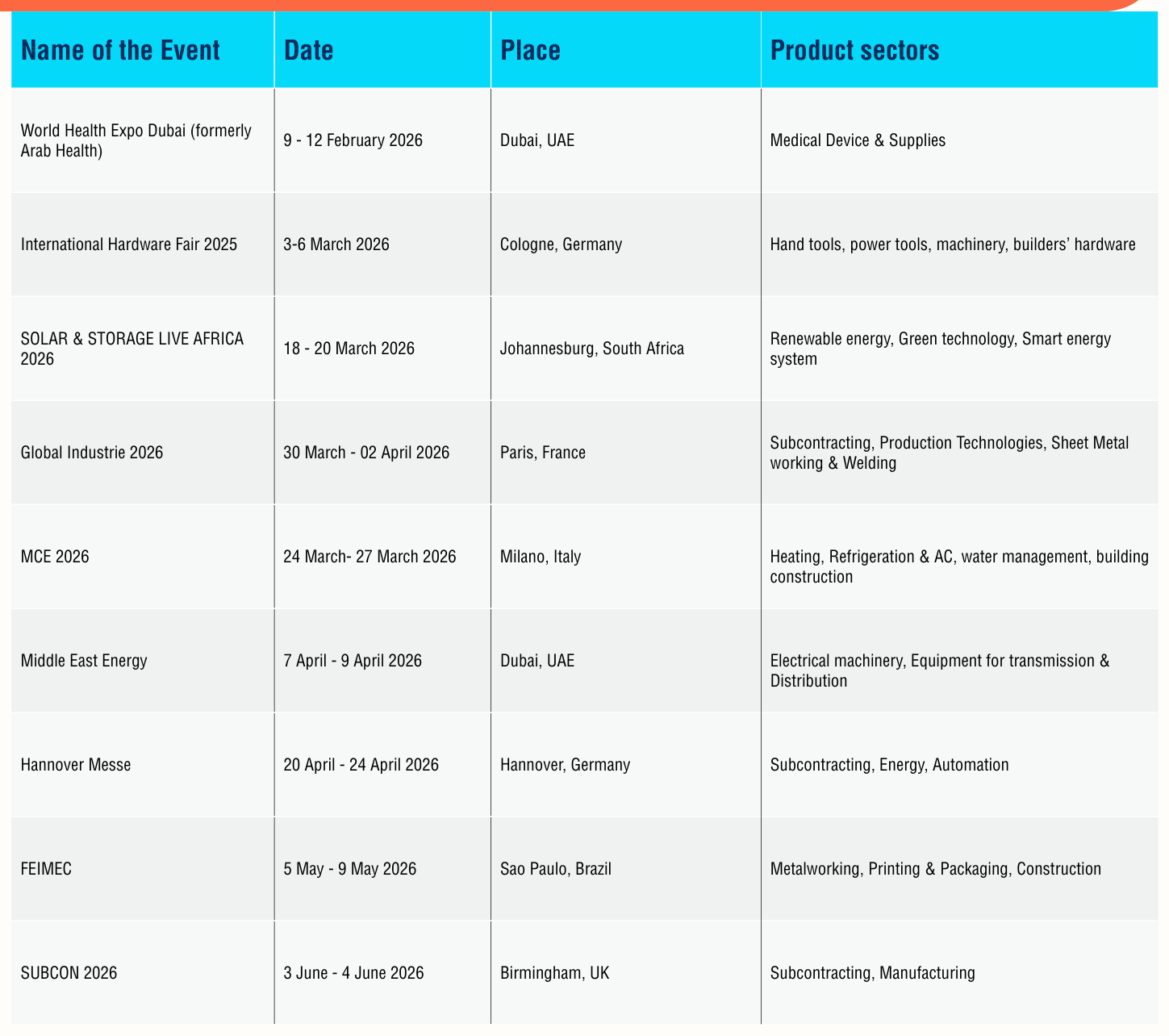 | Name of the Event | Date | Place | Product sectors |
|---|---|---|---|
| World Health Expo Dubai (formerly Arab Health) | 9 - 12 February 2026 | Dubai, UAE | Medical Device & Supplies |
| International Hardware Fair 2025 | 3-6 March 2026 | Cologne, Germany | Hand tools, power tools, machinery, builders' hardware |
| SOLAR & STORAGE LIVE AFRICA 2026 | 18 - 20 March 2026 | Johannesburg, South Africa | Renewable energy, Green technology, Smart energy system |
| Global Industrie 2026 | 30 March - 02 April 2026 | Paris, France | Subcontracting, Production Technologies, Sheet Metal working & Welding |
| MCE 2026 | 24 March- 27 March 2026 | Milano, Italy | Heating, Refrigeration & AC, water management, building construction |
| Middle East Energy | 7 April - 9 April 2026 | Dubai, UAE | Electrical machinery, Equipment for transmission & Distribution |
| Hannover Messe | 20 April - 24 April 2026 | Hannover, Germany | Subcontracting, Energy, Automation |
| FEIMEC | 5 May - 9 May 2026 | Sao Paulo, Brazil | Metalworking, Printing & Packaging, Construction |
| SUBCON 2026 | 3 June - 4 June 2026 | Birmingham, UK | Subcontracting, Manufacturing |